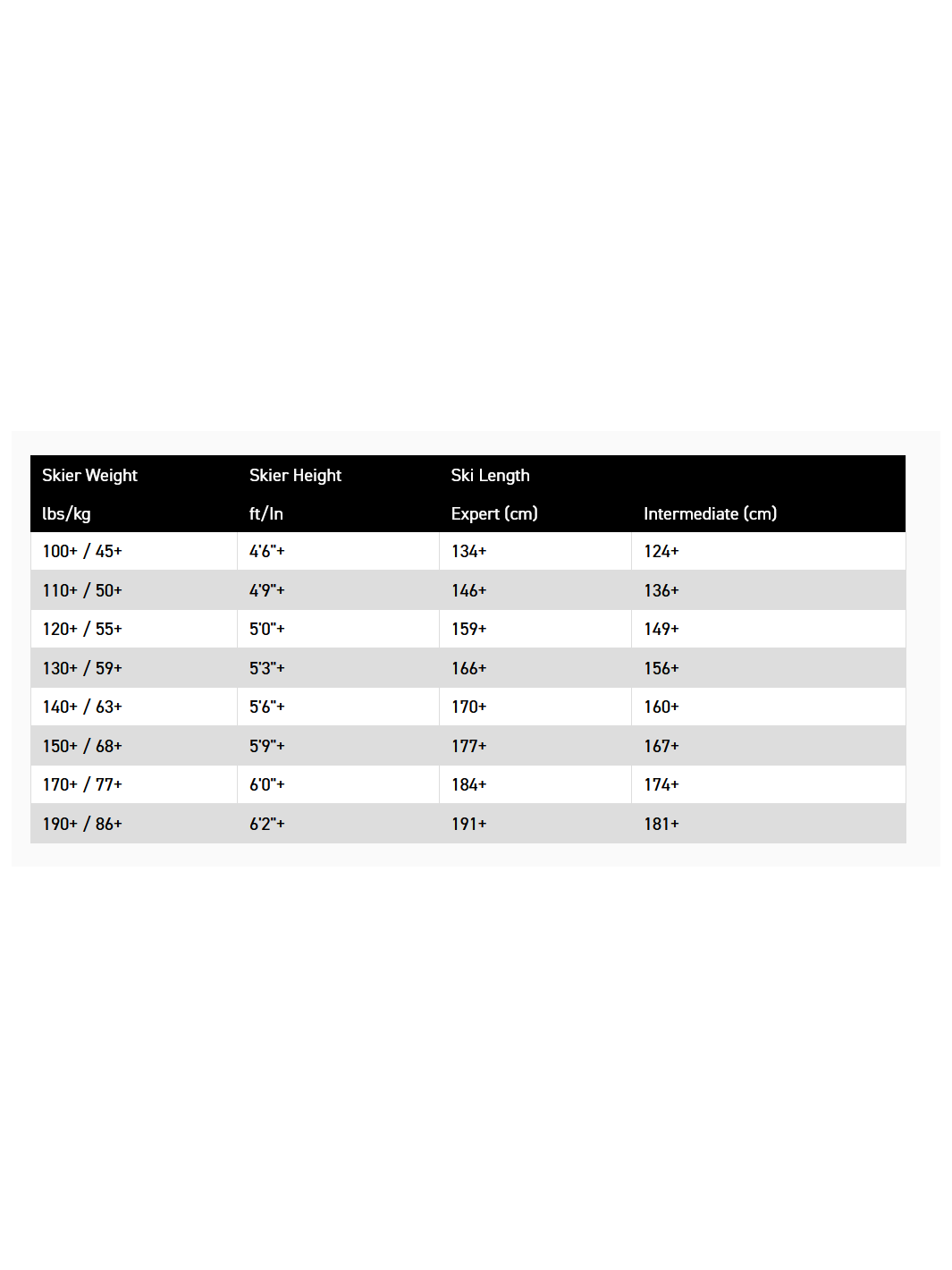 | Skier Weight | Skier Height | Ski Length | |
|---|---|---|---|
| lbs/kg | ft/In | Expert (cm) | Intermediate (cm) |
| 100+ / 45+ | 4'6"+ | 134+ | 124+ |
| 110+ / 50+ | 4'9"+ | 146+ | 136+ |
| 120+ / 55+ | 5'0"+ | 159+ | 149+ |
| 130+ / 59+ | 5'3"+ | 166+ | 156+ |
| 140+ / 63+ | 5'6"+ | 170+ | 160+ |
| 150+ / 68+ | 5'9"+ | 177+ | 167+ |
| 170+ / 77+ | 6'0"+ | 184+ | 174+ |
| 190+ / 86+ | 6'2"+ | 191+ | 181+ |